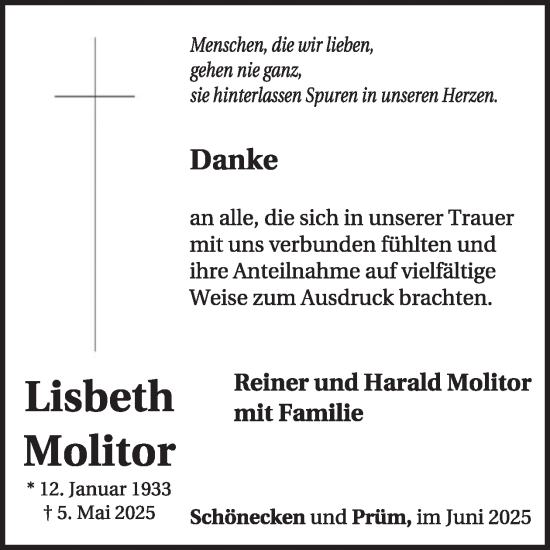 Menschen, die wir lieben,
gehen nie ganz,
sie hinterlassen Spuren in unseren Herzen.

Danke

an alle, die sich in unserer Trauer mit uns verbunden fühlten und ihre Anteilnahme auf vielfältige Weise zum Ausdruck brachten.

Lisbeth Molitor

* 12. Januar 1933
† 5. Mai 2025

Reiner und Harald Molitor
mit Familie

Schönecken und Prüm, im Juni 2025